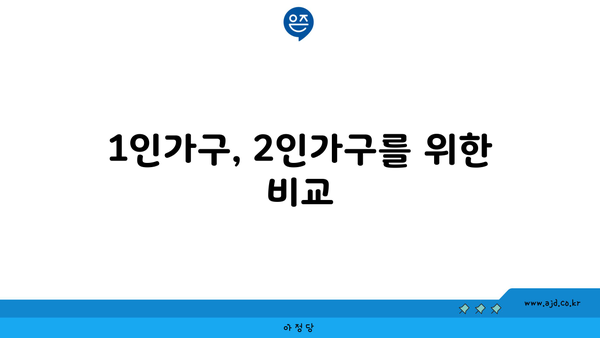 은즈

1인가구, 2인가구를 위한 비교

www.ajd.co.kr

아정당